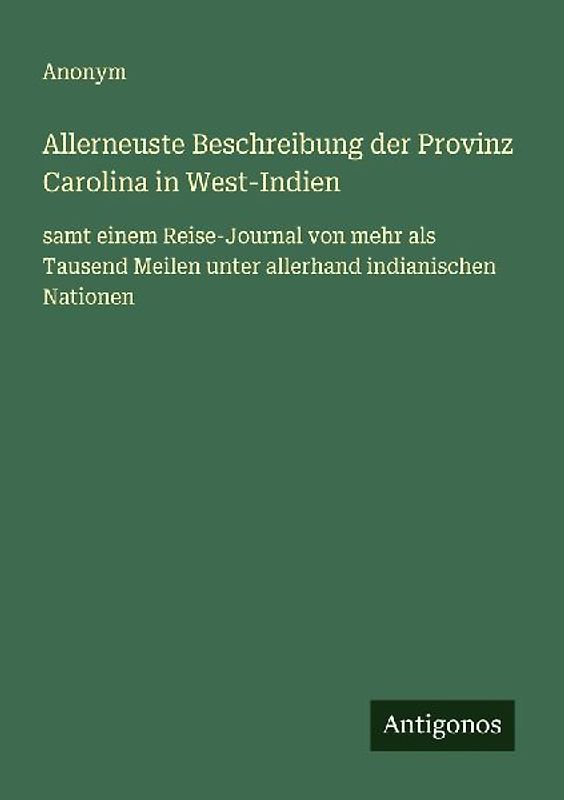 Anonym

Allerneuste Beschreibung der Provinz Carolina in West-Indien

samt einem Reise-Journal von mehr als Tausend Meilen unter allerhand indianischen Nationen

Antigonos